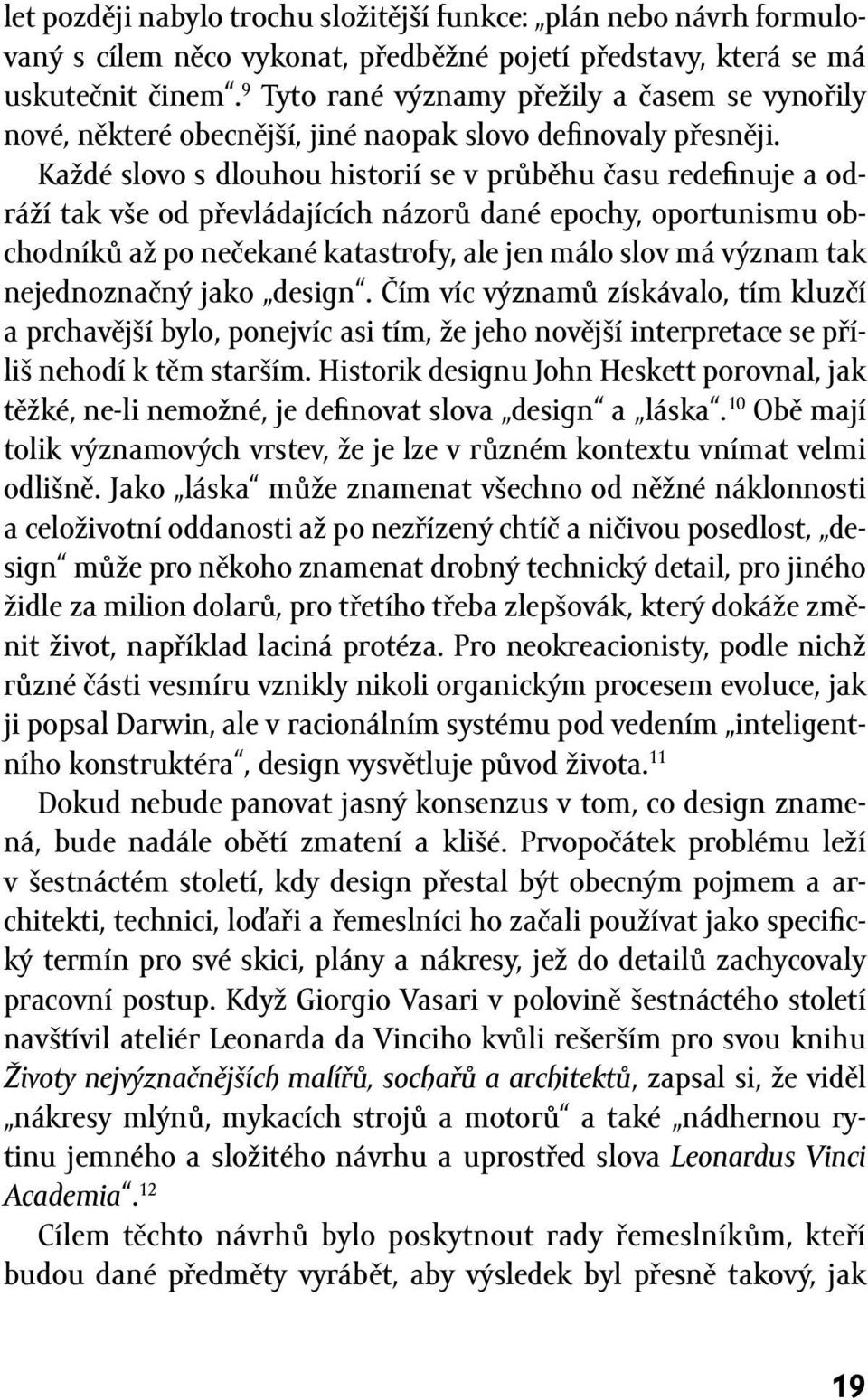 let později nabylo trochu složitější funkce: „plán nebo návrh formulovaný s cílem něco vykonat, předběžné pojetí představy, která se má uskutečnit činem“.$^{9}$ Tyto rané významy přežily a časem se vynořily nové, některé obecnější, jiné naopak slovo definovaly přesněji.

Každé slovo s dlouhou historií se v průběhu času redefinuje a odráží tak vše od převládajících názorů dané epochy, oportunismu obchodníků až po nečekané katastrofy, ale jen málo slov má význam tak nejednoznačný jako „design“. Čím víc významů získávalo, tím kluzčí a prchavější bylo, ponejvíc asi tím, že jeho novější interpretace se příliš nehodí k těm starším. Historik designu John Heskett porovnal, jak těžké, ne-li nemožné, je definovat slova „design“ a „láska“.$^{10}$ Obě mají tolik významových vrstev, že je lze v různém kontextu vnímat velmi odlišně. Jako „láska“ může znamenat všechno od něžné náklonnosti a celoživotní oddanosti až po nezřízený chtíč a ničivou posedlost, „design“ může pro někoho znamenat drobný technický detail, pro jiného židle za milion dolarů, pro třetího třeba zlepšovák, který dokáže změnit život, například laciná protéza. Pro neokreacionisty, podle nichž různé části vesmíru vznikly nikoli organickým procesem evoluce, jak ji popsal Darwin, ale v racionálním systému pod vedením „inteligentního konstruktéra“, design vysvětluje původ života.$^{11}$

Dokud nebude panovat jasný konsenzus v tom, co design znamená, bude nadále obětí zmatení a klišé. Prvopočátek problému leží v šestnáctém století, kdy design přestal být obecným pojmem a architekti, technici, loďaři a řemeslníci ho začali používat jako specifický termín pro své skici, plány a nákresy, jež do detailů zachycovaly pracovní postup. Když Giorgio Vasari v polovině šestnáctého století navštívil ateliér Leonarda da Vinciho kvůli rešerším pro svou knihu Životy nejvýznačnějších malířů, sochařů a architektů, zapsal si, že viděl „nákresy mlýnů, mykacích strojů a motorů“ a také „nádhernou rytinu jemného a složitého návrhu a uprostřed slova Leonardus Vinci Academia“.$^{12}$

Cílem těchto návrhů bylo poskytnout rady řemeslníkům, kteří budou dané předměty vyrábět, aby výsledek byl přesně takový, jak

19